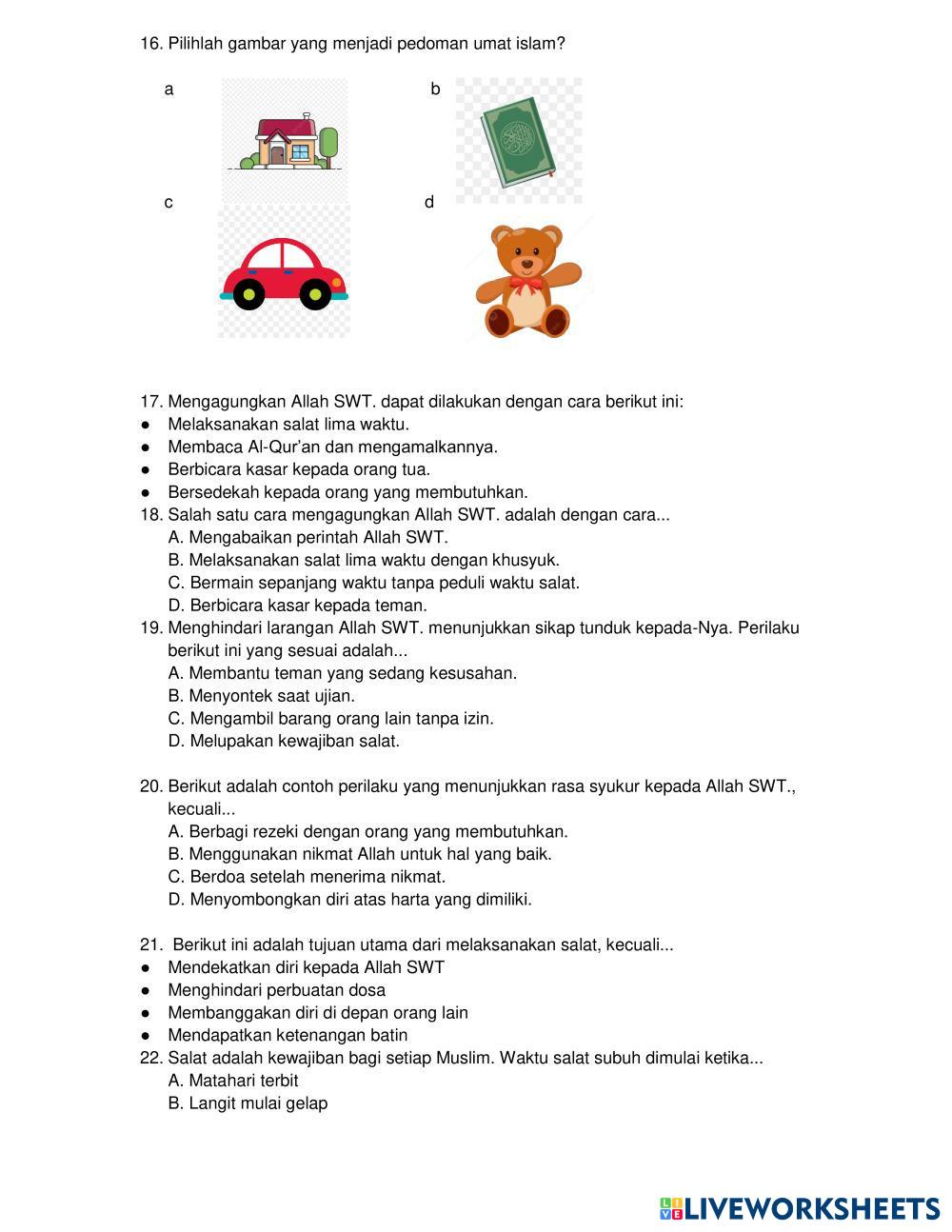 16. Pilihlah gambar yang menjadi pedoman umat islam?

a

b

c

d

17. Mengagungkan Allah SWT. dapat dilakukan dengan cara berikut ini:
● Melaksanakan salat lima waktu.
● Membaca Al-Qur'an dan mengamalkannya.
● Berbicara kasar kepada orang tua.
● Bersedekah kepada orang yang membutuhkan.
18. Salah satu cara mengagungkan Allah SWT. adalah dengan cara...
A. Mengabaikan perintah Allah SWT.
B. Melaksanakan salat lima waktu dengan khusyuk.
C. Bermain sepanjang waktu tanpa peduli waktu salat.
D. Berbicara kasar kepada teman.
19. Menghindari larangan Allah SWT. menunjukkan sikap tunduk kepada-Nya. Perilaku berikut ini yang sesuai adalah...
A. Membantu teman yang sedang kesusahan.
B. Menyontek saat ujian.
C. Mengambil barang orang lain tanpa izin.
D. Melupakan kewajiban salat.

20. Berikut adalah contoh perilaku yang menunjukkan rasa syukur kepada Allah SWT., kecuali...
A. Berbagi rezeki dengan orang yang membutuhkan.
B. Menggunakan nikmat Allah untuk hal yang baik.
C. Berdoa setelah menerima nikmat.
D. Menyombongkan diri atas harta yang dimiliki.

21. Berikut ini adalah tujuan utama dari melaksanakan salat, kecuali...
● Mendekatkan diri kepada Allah SWT
● Menghindari perbuatan dosa
● Membanggakan diri di depan orang lain
● Mendapatkan ketenangan batin
22. Salat adalah kewajiban bagi setiap Muslim. Waktu salat subuh dimulai ketika...
A. Matahari terbit
B. Langit mulai gelap

LIVEWORKSHEETS